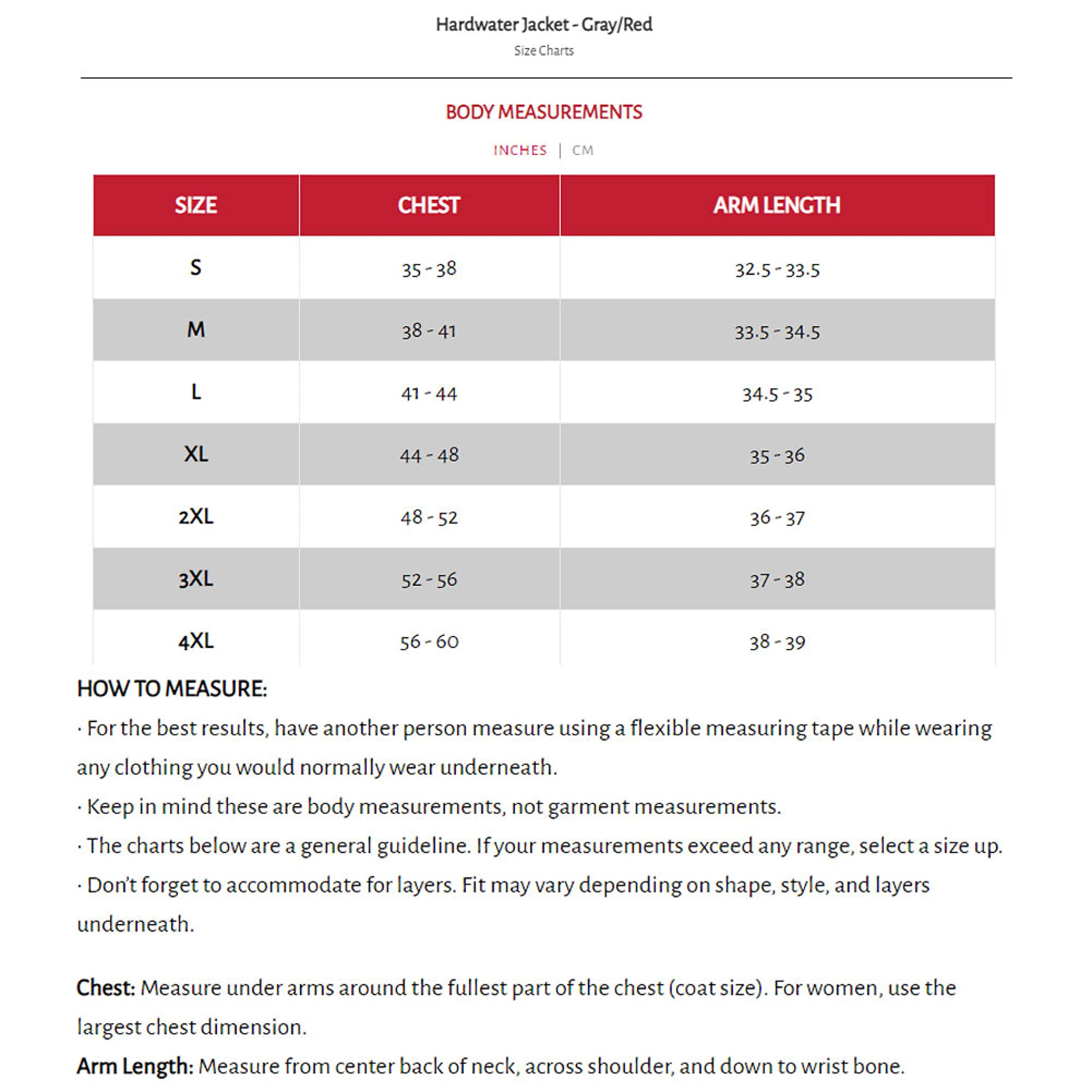 Hardwater Jacket - Gray/Red

Size Charts

BODY MEASUREMENTS

INCHES | CM

| SIZE | CHEST | ARM LENGTH |
|---|---|---|
| S | 35 - 38 | 32.5 - 33.5 |
| M | 38 - 41 | 33.5 - 34.5 |
| L | 41 - 44 | 34.5 - 35 |
| XL | 44 - 48 | 35 - 36 |
| 2XL | 48 - 52 | 36 - 37 |
| 3XL | 52 - 56 | 37 - 38 |
| 4XL | 56 - 60 | 38 - 39 |

HOW TO MEASURE:

· For the best results, have another person measure using a flexible measuring tape while wearing any clothing you would normally wear underneath.

· Keep in mind these are body measurements, not garment measurements.

· The charts below are a general guideline. If your measurements exceed any range, select a size up.

· Don't forget to accommodate for layers. Fit may vary depending on shape, style, and layers underneath.

Chest: Measure under arms around the fullest part of the chest (coat size). For women, use the largest chest dimension.

Arm Length: Measure from center back of neck, across shoulder, and down to wrist bone.